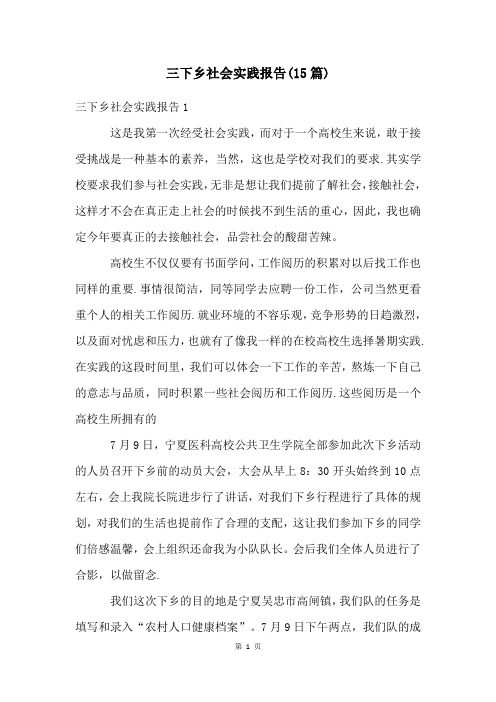 三下乡社会实践报告(15篇)

三下乡社会实践报告1

这是我第一次经受社会实践，而对于一个高校生来说，敢于接受挑战是一种基本的素养，当然，这也是学校对我们的要求.其实学校要求我们参与社会实践，无非是想让我们提前了解社会，接触社会，这样才不会在真正走上社会的时候找不到生活的重心，因此，我也确定今年要真正的去接触社会，品尝社会的酸甜苦辣。

高校生不仅仅要有书面学问，工作阅历的积累对以后找工作也同样的重要.事情很简洁，同等同学去应聘一份工作，公司当然更看重个人的相关工作阅历.就业环境的不容乐观，竞争形势的日趋激烈，以及面对忧虑和压力，也就有了像我一样的在校高校生选择暑期实践.在实践的这段时间里，我们可以体会一下工作的辛苦，熬炼一下自己的意志与品质，同时积累一些社会阅历和工作阅历.这些阅历是一个高校生所拥有的

7月9日，宁夏医科高校公共卫生学院全部参加此次下乡活动的人员召开下乡前的动员大会，大会从早上8：30开头始终到10点左右，会上我院长院进步行了讲话，对我们下乡行程进行了具体的规划，对我们的生活也提前作了合理的支配，这让我们参加下乡的同学们倍感温馨，会上组织还命我为小队队长。会后我们全体人员进行了合影，以做留念.

我们这次下乡的目的地是宁夏吴忠市高闸镇，我们队的任务是填写和录入“农村人口健康档案”。7月9日下午两点，我们队的成

第 1 页